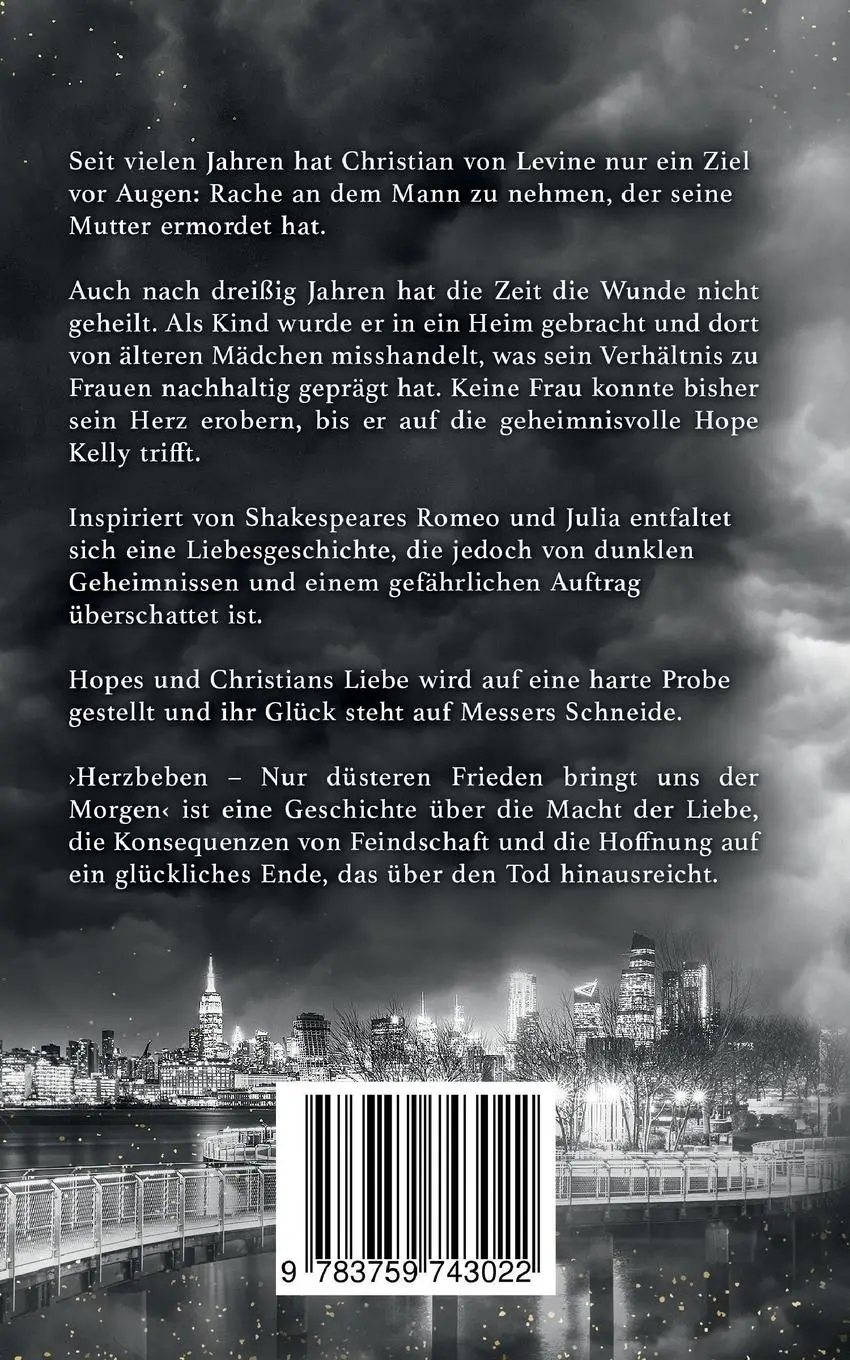 Seit vielen Jahren hat Christian von Levine nur ein Ziel vor Augen: Rache an dem Mann zu nehmen, der seine Mutter ermordet hat.

Auch nach dreißig Jahren hat die Zeit die Wunde nicht geheilt. Als Kind wurde er in ein Heim gebracht und dort von älteren Mädchen misshandelt, was sein Verhältnis zu Frauen nachhaltig geprägt hat. Keine Frau konnte bisher sein Herz erobern, bis er auf die geheimnisvolle Hope Kelly trifft.

Inspiriert von Shakespeares Romeo und Julia entfaltet sich eine Liebesgeschichte, die jedoch von dunklen Geheimnissen und einem gefährlichen Auftrag überschattet ist.

Hopes und Christians Liebe wird auf eine harte Probe gestellt und ihr Glück steht auf Messers Schneide.

›Herzbeben – Nur düsteren Frieden bringt uns der Morgen‹ ist eine Geschichte über die Macht der Liebe, die Konsequenzen von Feindschaft und die Hoffnung auf ein glückliches Ende, das über den Tod hinausreicht.

9 783759 743022